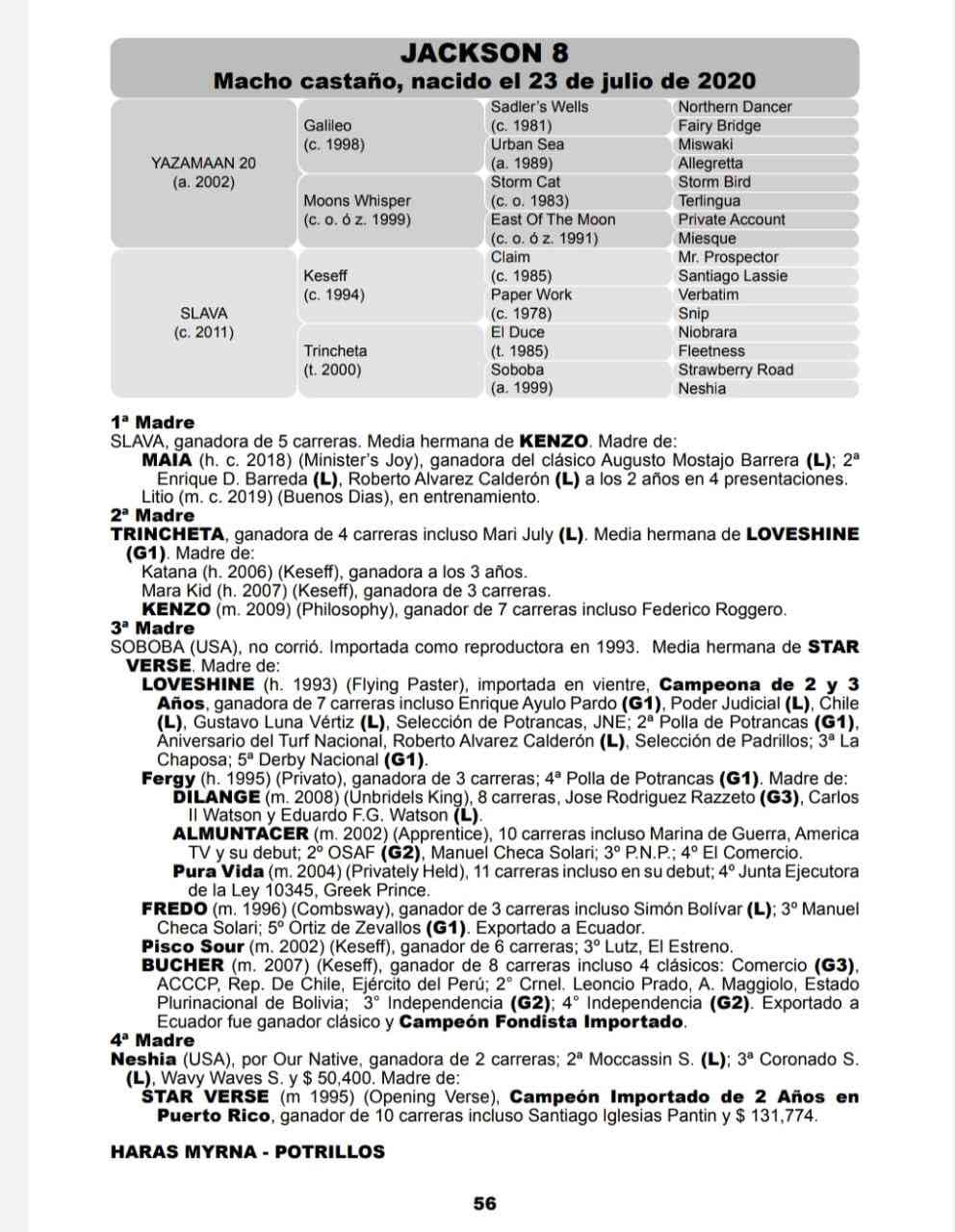 JACKSON 8
Macho castaño, nacido el 23 de julio de 2020

| | | | |
|---|---|---|---|
| YAZAMAAN 20 (a. 2002) | Galileo (c. 1998) | Sadler's Wells (c. 1981) | Northern Dancer |
| | | | Fairy Bridge |
| | | Urban Sea (a. 1989) | Miswaki |
| | | | Allegretta |
| | Moons Whisper (c. o. ó z. 1999) | Storm Cat (c. o. 1983) | Storm Bird |
| | | | Terlingua |
| | | East Of The Moon (c. o. ó z. 1991) | Private Account |
| | | | Miesque |
| SLAVA (c. 2011) | Keseff (c. 1994) | Claim (c. 1985) | Mr. Prospector |
| | | | Santiago Lassie |
| | | Paper Work (c. 1978) | Verbatim |
| | | | Snip |
| | Trincheta (t. 2000) | El Duce (t. 1985) | Niobrara |
| | | | Fleetness |
| | | Soboba (a. 1999) | Strawberry Road |
| | | | Neshia |

1ª Madre
SLAVA, ganadora de 5 carreras. Media hermana de KENZO. Madre de:
MAIA (h. c. 2018) (Minister's Joy), ganadora del clásico Augusto Mostajo Barrera (L); 2ª Enrique D. Barreda (L), Roberto Alvarez Calderón (L) a los 2 años en 4 presentaciones.
Litio (m. c. 2019) (Buenos Dias), en entrenamiento.
2ª Madre
TRINCHETA, ganadora de 4 carreras incluso Mari July (L). Media hermana de LOVESHINE (G1). Madre de:
Katana (h. 2006) (Keseff), ganadora a los 3 años.
Mara Kid (h. 2007) (Keseff), ganadora de 3 carreras.
KENZO (m. 2009) (Philosophy), ganador de 7 carreras incluso Federico Roggero.
3ª Madre
SOBOBA (USA), no corrió. Importada como reproductora en 1993. Media hermana de STAR VERSE. Madre de:
LOVESHINE (h. 1993) (Flying Paster), importada en vientre, Campeona de 2 y 3 Años, ganadora de 7 carreras incluso Enrique Ayulo Pardo (G1), Poder Judicial (L), Chile (L), Gustavo Luna Vértiz (L), Selección de Potrancas, JNE; 2ª Polla de Potrancas (G1), Aniversario del Turf Nacional, Roberto Alvarez Calderón (L), Selección de Padrillos; 3ª La Chaposa; 5ª Derby Nacional (G1).
Fergy (h. 1995) (Privato), ganadora de 3 carreras; 4ª Polla de Potrancas (G1). Madre de:
DILANGE (m. 2008) (Unbridels King), 8 carreras, Jose Rodriguez Razzeto (G3), Carlos II Watson y Eduardo F.G. Watson (L).
ALMUNTACER (m. 2002) (Apprentice), 10 carreras incluso Marina de Guerra, America TV y su debut; 2º OSAF (G2), Manuel Checa Solari; 3º P.N.P.; 4º El Comercio.
Pura Vida (m. 2004) (Privately Held), 11 carreras incluso en su debut; 4º Junta Ejecutora de la Ley 10345, Greek Prince.
FREDO (m. 1996) (Combsway), ganador de 3 carreras incluso Simón Bolívar (L); 3º Manuel Checa Solari; 5º Ortiz de Zevallos (G1). Exportado a Ecuador.
Pisco Sour (m. 2002) (Keseff), ganador de 6 carreras; 3º Lutz, El Estreno.
BUCHER (m. 2007) (Keseff), ganador de 8 carreras incluso 4 clásicos: Comercio (G3), ACCCP, Rep. De Chile, Ejército del Perú; 2° Crnel. Leoncio Prado, A. Maggiolo, Estado Plurinacional de Bolivia; 3° Independencia (G2); 4° Independencia (G2). Exportado a Ecuador fue ganador clásico y Campeón Fondista Importado.
4ª Madre
Neshia (USA), por Our Native, ganadora de 2 carreras; 2ª Moccassin S. (L); 3ª Coronado S. (L), Wavy Waves S. y $ 50,400. Madre de:
STAR VERSE (m 1995) (Opening Verse), Campeón Importado de 2 Años en Puerto Rico, ganador de 10 carreras incluso Santiago Iglesias Pantin y $ 131,774.

HARAS MYRNA - POTRILLOS

56